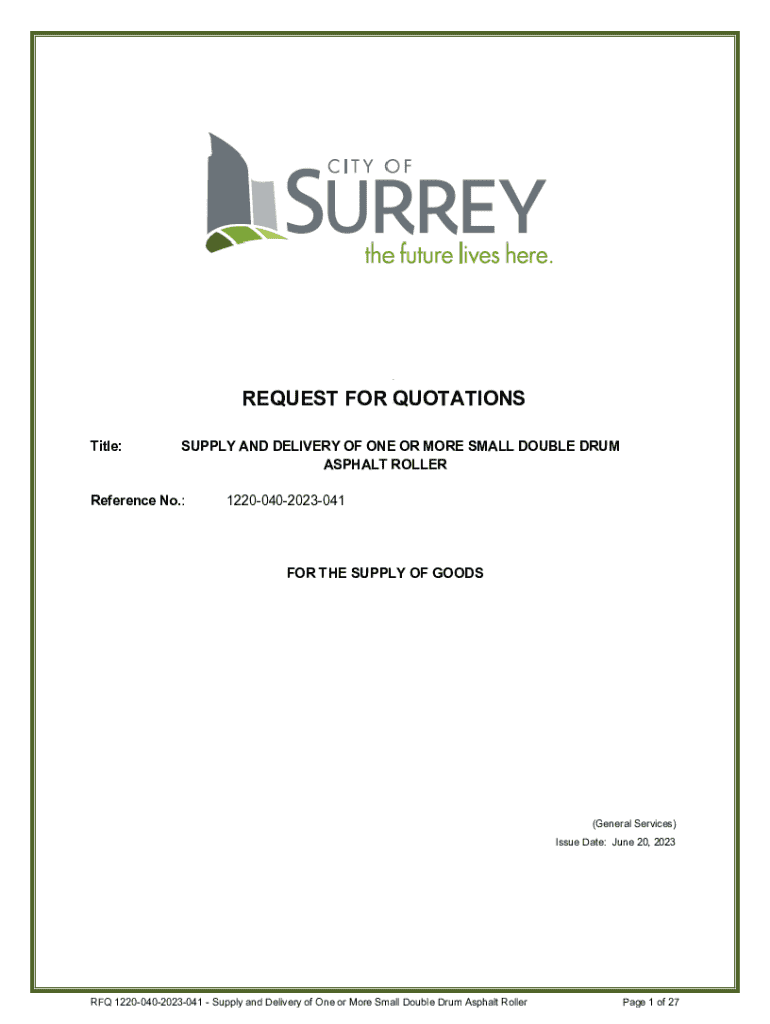 CITY OF
SURREY
the future lives here.

REQUEST FOR QUOTATIONS

Title: SUPPLY AND DELIVERY OF ONE OR MORE SMALL DOUBLE DRUM ASPHALT ROLLER

Reference No.: 1220-040-2023-041

FOR THE SUPPLY OF GOODS

(General Services)
Issue Date: June 20, 2023

RFQ 1220-040-2023-041 - Supply and Delivery of One or More Small Double Drum Asphalt Roller

Page 1 of 27